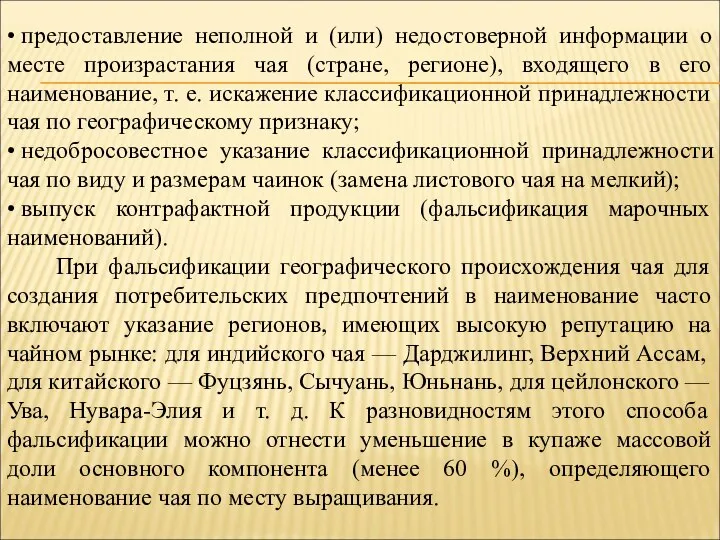 • предоставление неполной и (или) недостоверной информации о месте произрастания чая (стране, регионе), входящего в его наименование, т. е. искажение классификационной принадлежности чая по географическому признаку;
• недобросовестное указание классификационной принадлежности чая по виду и размерам чаинок (замена листового чая на мелкий);
• выпуск контрафактной продукции (фальсификация марочных наименований).

При фальсификации географического происхождения чая для создания потребительских предпочтений в наименование часто включают указание регионов, имеющих высокую репутацию на чайном рынке: для индийского чая — Дарджилинг, Верхний Ассам, для китайского — Фуцзянь, Сычуань, Юньнань, для цейлонского — Ува, Нувара-Элия и т. д. К разновидностям этого способа фальсификации можно отнести уменьшение в купаже массовой доли основного компонента (менее 60 %), определяющего наименование чая по месту выращивания.